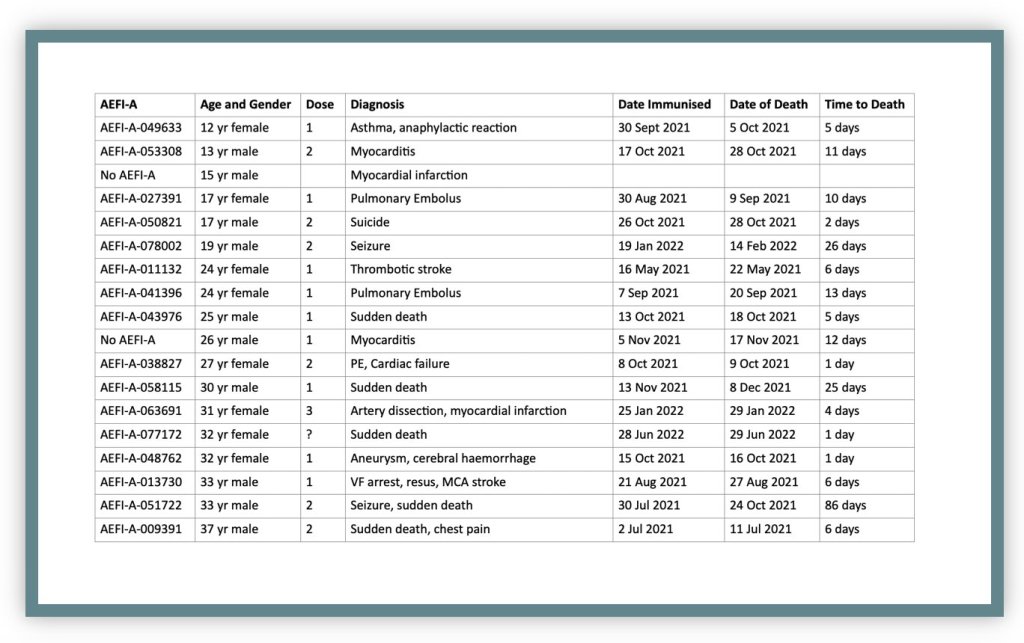 | AEFI-A | Age and Gender | Dose | Diagnosis | Date Immunised | Date of Death | Time to Death |
|---|---|---|---|---|---|---|
| AEFI-A-049633 | 12 yr female | 1 | Asthma, anaphylactic reaction | 30 Sept 2021 | 5 Oct 2021 | 5 days |
| AEFI-A-053308 | 13 yr male | 2 | Myocarditis | 17 Oct 2021 | 28 Oct 2021 | 11 days |
| No AEFI-A | 15 yr male | | Myocardial infarction | | | |
| AEFI-A-027391 | 17 yr female | 1 | Pulmonary Embolus | 30 Aug 2021 | 9 Sep 2021 | 10 days |
| AEFI-A-050821 | 17 yr male | 2 | Suicide | 26 Oct 2021 | 28 Oct 2021 | 2 days |
| AEFI-A-078002 | 19 yr male | 2 | Seizure | 19 Jan 2022 | 14 Feb 2022 | 26 days |
| AEFI-A-011132 | 24 yr female | 1 | Thrombotic stroke | 16 May 2021 | 22 May 2021 | 6 days |
| AEFI-A-041396 | 24 yr female | 1 | Pulmonary Embolus | 7 Sep 2021 | 20 Sep 2021 | 13 days |
| AEFI-A-043976 | 25 yr male | 1 | Sudden death | 13 Oct 2021 | 18 Oct 2021 | 5 days |
| No AEFI-A | 26 yr male | 1 | Myocarditis | 5 Nov 2021 | 17 Nov 2021 | 12 days |
| AEFI-A-038827 | 27 yr female | 2 | PE, Cardiac failure | 8 Oct 2021 | 9 Oct 2021 | 1 day |
| AEFI-A-058115 | 30 yr male | 1 | Sudden death | 13 Nov 2021 | 8 Dec 2021 | 25 days |
| AEFI-A-063691 | 31 yr female | 3 | Artery dissection, myocardial infarction | 25 Jan 2022 | 29 Jan 2022 | 4 days |
| AEFI-A-077172 | 32 yr female | ? | Sudden death | 28 Jun 2022 | 29 Jun 2022 | 1 day |
| AEFI-A-048762 | 32 yr female | 1 | Aneurysm, cerebral haemorrhage | 15 Oct 2021 | 16 Oct 2021 | 1 day |
| AEFI-A-013730 | 33 yr male | 1 | VF arrest, resus, MCA stroke | 21 Aug 2021 | 27 Aug 2021 | 6 days |
| AEFI-A-051722 | 33 yr male | 2 | Seizure, sudden death | 30 Jul 2021 | 24 Oct 2021 | 86 days |
| AEFI-A-009391 | 37 yr male | 2 | Sudden death, chest pain | 2 Jul 2021 | 11 Jul 2021 | 6 days |